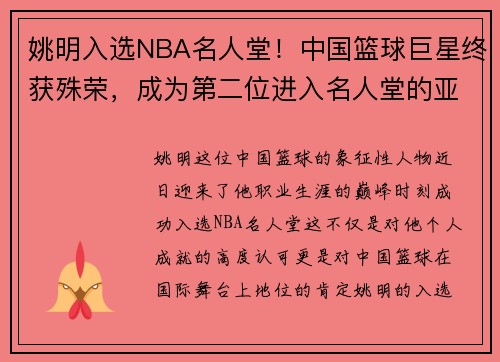 姚明入选NBA名人堂！中国篮球巨星终获殊荣，成为第二位进入名人堂的亚

姚明这位中国篮球的象征性人物近日迎来了他职业生涯的巅峰时刻成功入选NBA名人堂这不仅是对他个人成就的高度认可更是对中国篮球在国际舞台上地位的肯定姚明的入选